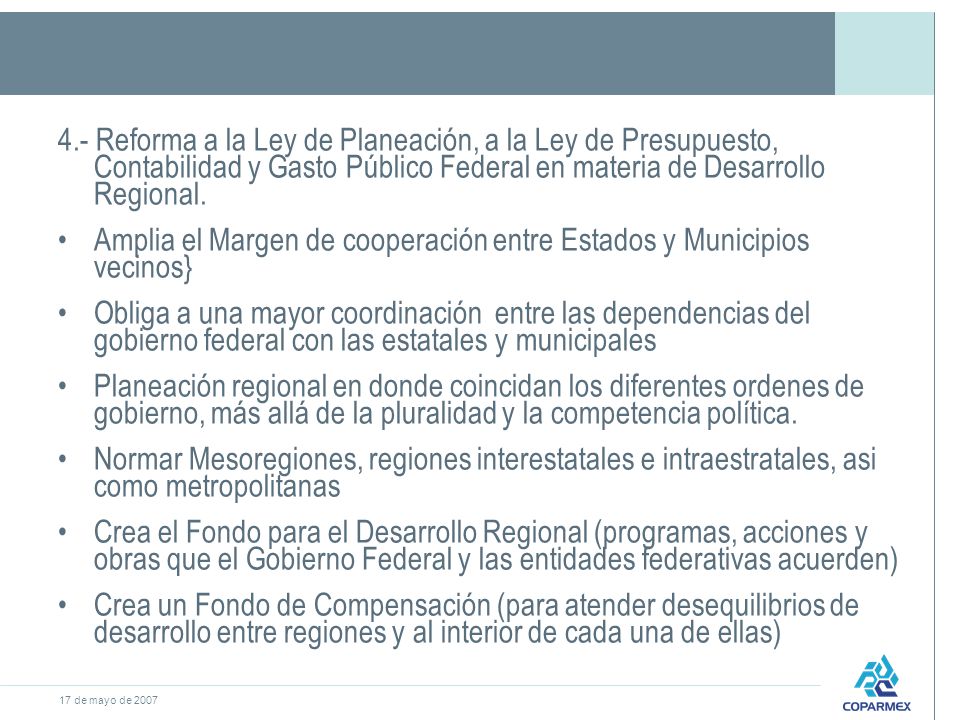 4.- Reforma a la Ley de Planeación, a la Ley de Presupuesto, Contabilidad y Gasto Público Federal en materia de Desarrollo Regional.

• Amplia el Margen de cooperación entre Estados y Municipios vecinos}

• Obliga a una mayor coordinación entre las dependencias del gobierno federal con las estatales y municipales

• Planeación regional en donde coincidan los diferentes ordenes de gobierno, más allá de la pluralidad y la competencia política.

• Normar Mesoregiones, regiones interestatales e intraestratales, asi como metropolitanas

• Crea el Fondo para el Desarrollo Regional (programas, acciones y obras que el Gobierno Federal y las entidades federativas acuerden)

• Crea un Fondo de Compensación (para atender desequilibrios de desarrollo entre regiones y al interior de cada una de ellas)

17 de mayo de 2007

COPARMEX